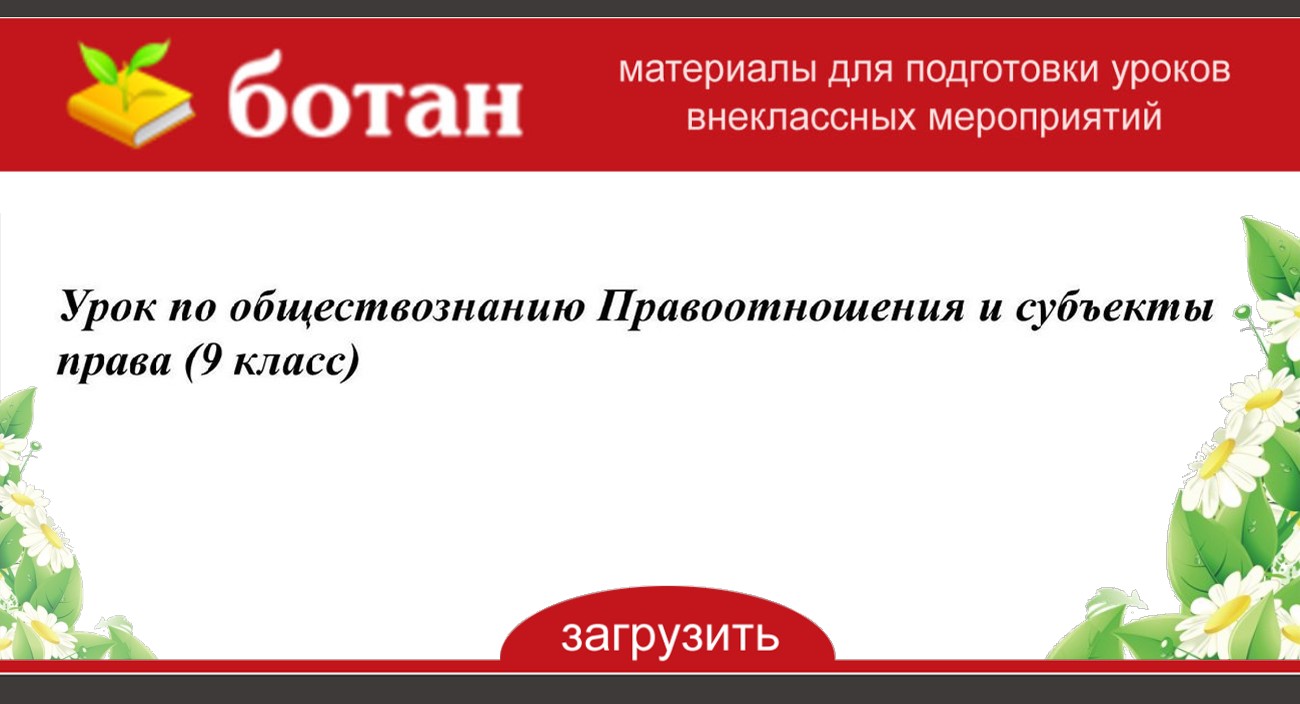 ботан

материалы для подготовки уроков внеклассных мероприятий

Урок по обществознанию Правоотношения и субъекты права (9 класс)

загрузить